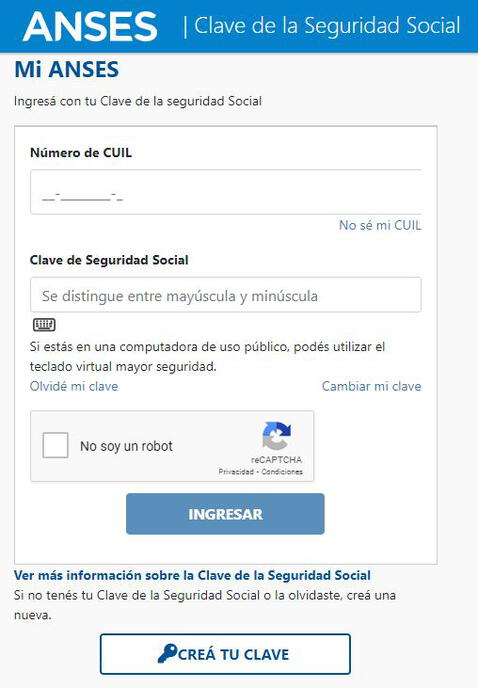 ANSES | Clave de la Seguridad Social

Mi ANSES

Ingresá con tu Clave de la seguridad Social

Número de CUIL

__-________-_

No sé mi CUIL

Clave de Seguridad Social

Se distingue entre mayúscula y minúscula

Si estás en una computadora de uso público, podés utilizar el teclado virtual mayor seguridad.

Olvidé mi clave

Cambiar mi clave

No soy un robot

reCAPTCHA
Privacidad - Condiciones

INGRESAR

Ver más información sobre la Clave de la Seguridad Social

Si no tenés tu Clave de la Seguridad Social o la olvidaste, creá una nueva.

CREÁ TU CLAVE